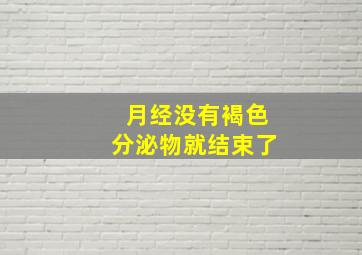 月经没有褐色
分泌物就结束了